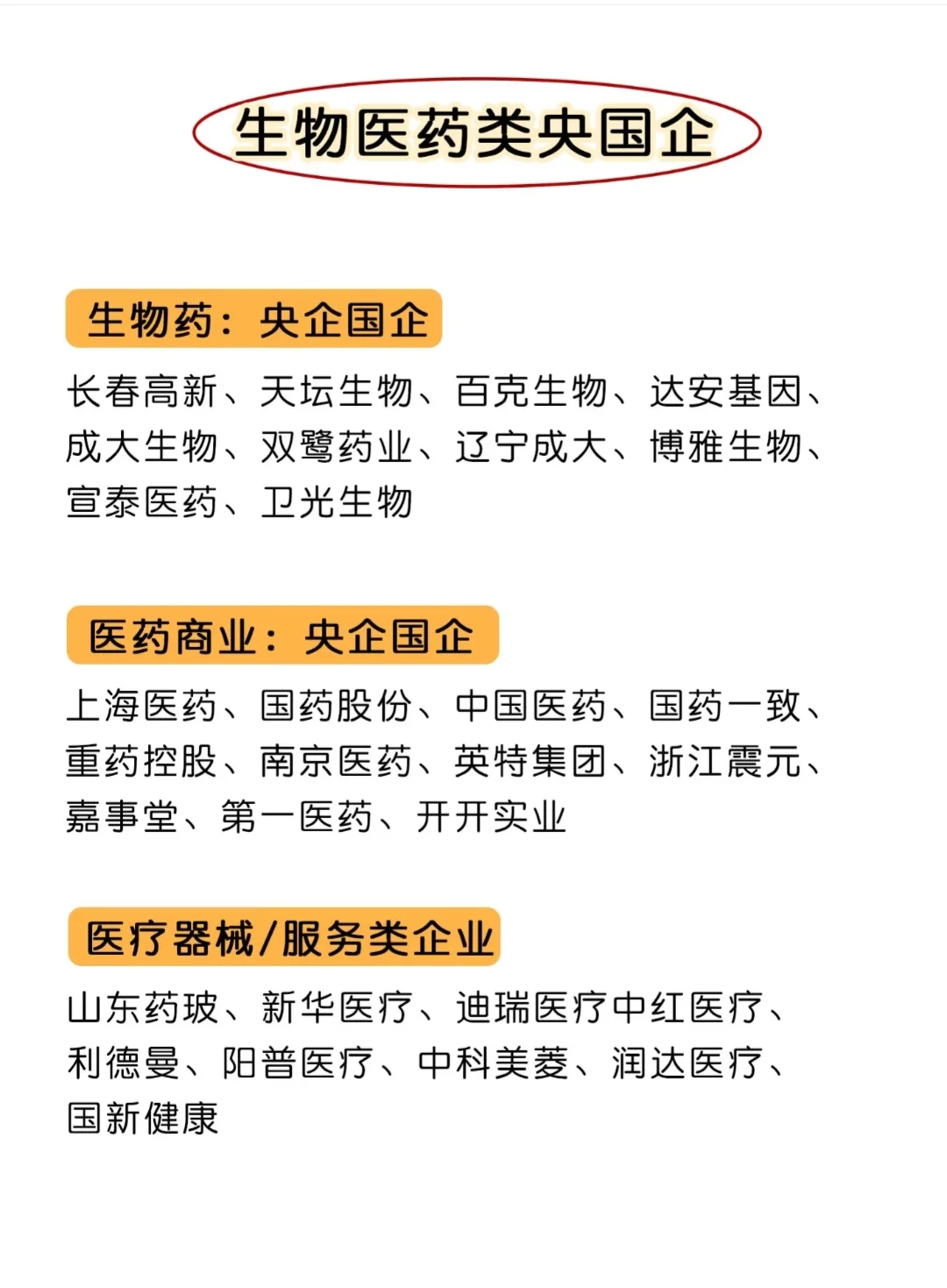 生物医药类央国企

生物药：央企国企

长春高新、天坛生物、百克生物、达安基因、成大生物、双鹭药业、辽宁成大、博雅生物、宣泰医药、卫光生物

医药商业：央企国企

上海医药、国药股份、中国医药、国药一致、重药控股、南京医药、英特集团、浙江震元、嘉事堂、第一医药、开开实业

医疗器械/服务类企业

山东药玻、新华医疗、迪瑞医疗中红医疗、利德曼、阳普医疗、中科美菱、润达医疗、国新健康